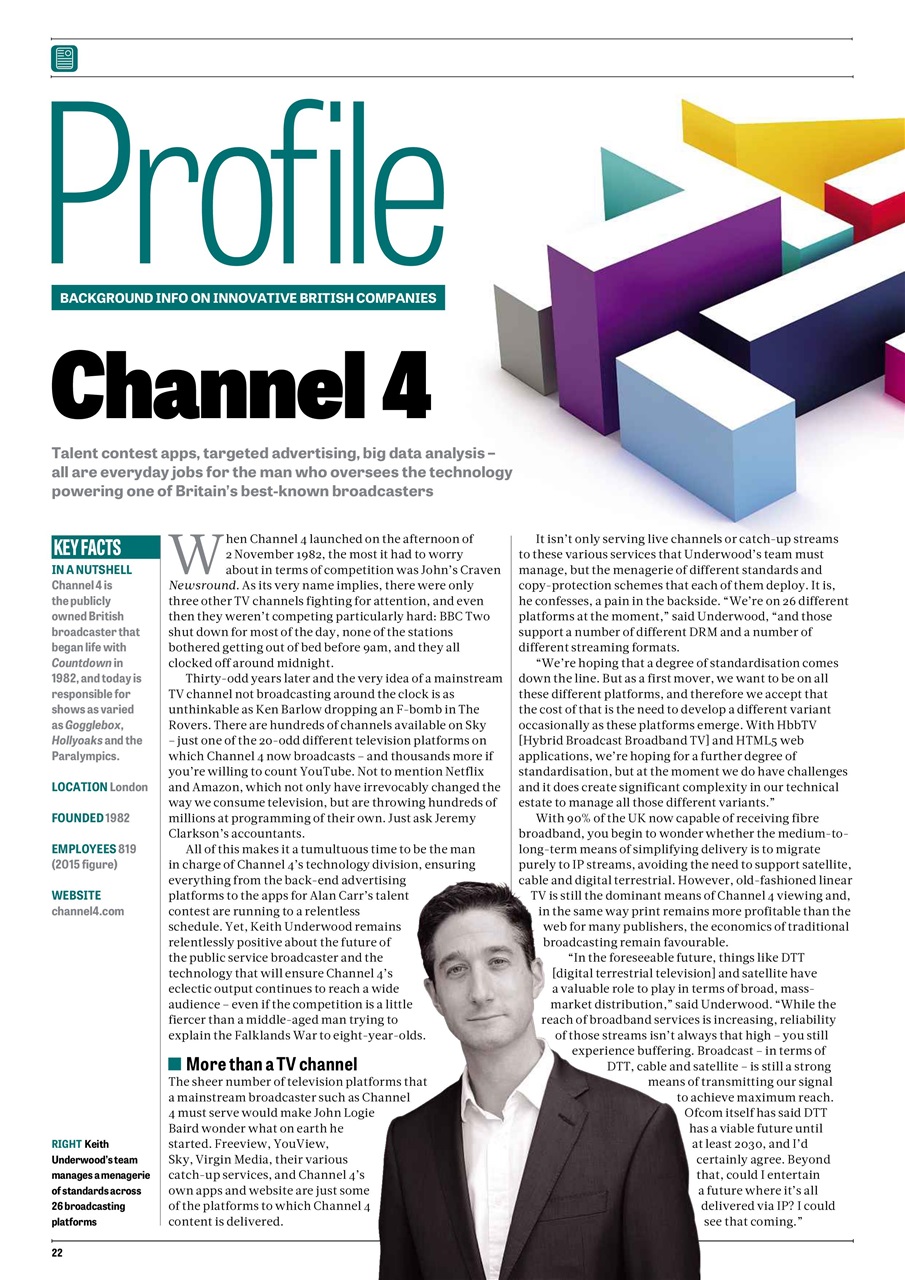 Profile

BACKGROUND INFO ON INNOVATIVE BRITISH COMPANIES

Channel 4

Talent contest apps, targeted advertising, big data analysis – all are everyday jobs for the man who oversees the technology powering one of Britain's best-known broadcasters

KEY FACTS

IN A NUTSHELL Channel 4 is the publicly owned British broadcaster that began life with Countdown in 1982, and today is responsible for shows as varied as Gogglebox, Hollyoaks and the Paralympics.

LOCATION London

FOUNDED 1982

EMPLOYEES 819 (2015 figure)

WEBSITE channel4.com

RIGHT Keith Underwood's team manages a menagerie of standards across 26 broadcasting platforms

When Channel 4 launched on the afternoon of 2 November 1982, the most it had to worry about in terms of competition was John's Craven Newsround. As its very name implies, there were only three other TV channels fighting for attention, and even then they weren't competing particularly hard: BBC Two shut down for most of the day, none of the stations bothered getting out of bed before 9am, and they all clocked off around midnight.

Thirty-odd years later and the very idea of a mainstream TV channel not broadcasting around the clock is as unthinkable as Ken Barlow dropping an F-bomb in The Rovers. There are hundreds of channels available on Sky – just one of the 20-odd different television platforms on which Channel 4 now broadcasts – and thousands more if you're willing to count YouTube. Not to mention Netflix and Amazon, which not only have irrevocably changed the way we consume television, but are throwing hundreds of millions at programming of their own. Just ask Jeremy Clarkson's accountants.

All of this makes it a tumultuous time to be the man in charge of Channel 4's technology division, ensuring everything from the back-end advertising platforms to the apps for Alan Carr's talent contest are running to a relentless schedule. Yet, Keith Underwood remains relentlessly positive about the future of the public service broadcaster and the technology that will ensure Channel 4's eclectic output continues to reach a wide audience – even if the competition is a little fiercer than a middle-aged man trying to explain the Falklands War to eight-year-olds.

More than a TV channel

The sheer number of television platforms that a mainstream broadcaster such as Channel 4 must serve would make John Logie Baird wonder what on earth he started. Freeview, YouView, Sky, Virgin Media, their various catch-up services, and Channel 4's own apps and website are just some of the platforms to which Channel 4 content is delivered.

It isn't only serving live channels or catch-up streams to these various services that Underwood's team must manage, but the menagerie of different standards and copy-protection schemes that each of them deploy. It is, he confesses, a pain in the backside. "We're on 26 different platforms at the moment," said Underwood, "and those support a number of different DRM and a number of different streaming formats.

"We're hoping that a degree of standardisation comes down the line. But as a first mover, we want to be on all these different platforms, and therefore we accept that the cost of that is the need to develop a different variant occasionally as these platforms emerge. With HbbTV [Hybrid Broadcast Broadband TV] and HTML5 web applications, we're hoping for a further degree of standardisation, but at the moment we do have challenges and it does create significant complexity in our technical estate to manage all those different variants."

With 90% of the UK now capable of receiving fibre broadband, you begin to wonder whether the medium-to-long-term means of simplifying delivery is to migrate purely to IP streams, avoiding the need to support satellite, cable and digital terrestrial. However, old-fashioned linear TV is still the dominant means of Channel 4 viewing and, in the same way print remains more profitable than the web for many publishers, the economics of traditional broadcasting remain favourable.

"In the foreseeable future, things like DTT [digital terrestrial television] and satellite have a valuable role to play in terms of broad, mass-market distribution," said Underwood. "While the reach of broadband services is increasing, reliability of those streams isn't always that high – you still experience buffering. Broadcast – in terms of DTT, cable and satellite – is still a strong means of transmitting our signal to achieve maximum reach. Ofcom itself has said DTT has a viable future until at least 2030, and I'd certainly agree. Beyond that, could I entertain a future where it's all delivered via IP? I could see that coming."

22